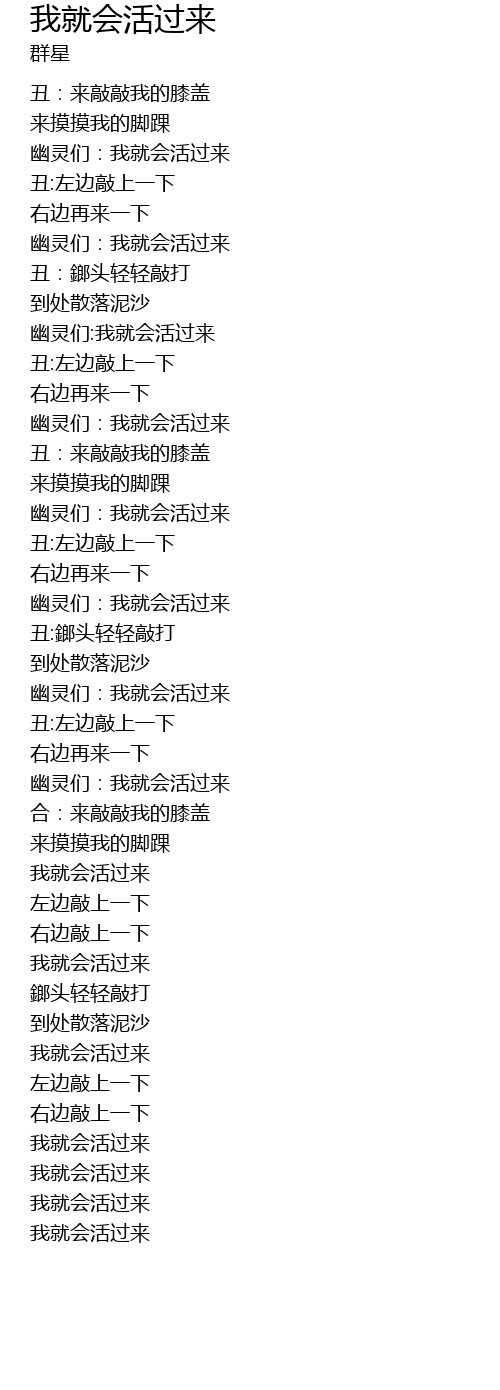 我就会活过来
群星

丑：来敲敲我的膝盖
来摸摸我的脚踝
幽灵们：我就会活过来
丑:左边敲上一下
右边再来一下
幽灵们：我就会活过来
丑：鎯头轻轻敲打
到处散落泥沙
幽灵们:我就会活过来
丑:左边敲上一下
右边再来一下
幽灵们：我就会活过来
丑：来敲敲我的膝盖
来摸摸我的脚踝
幽灵们：我就会活过来
丑:左边敲上一下
右边再来一下
幽灵们：我就会活过来
丑:鎯头轻轻敲打
到处散落泥沙
幽灵们：我就会活过来
丑:左边敲上一下
右边再来一下
幽灵们：我就会活过来
合：来敲敲我的膝盖
来摸摸我的脚踝
我就会活过来
左边敲上一下
右边敲上一下
我就会活过来
鎯头轻轻敲打
到处散落泥沙
我就会活过来
左边敲上一下
右边敲上一下
我就会活过来
我就会活过来
我就会活过来
我就会活过来